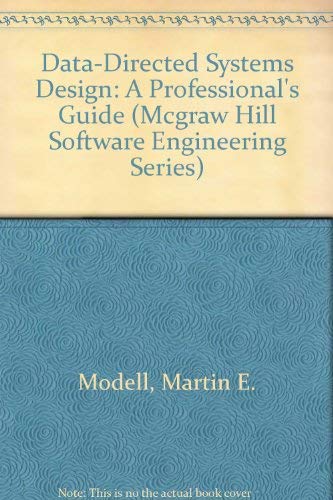 Data-Directed Systems Design: A Professional's Guide (Mcgraw Hill Software Engineering Series)

Modell, Martin E.

Note: This is no the actual book cover